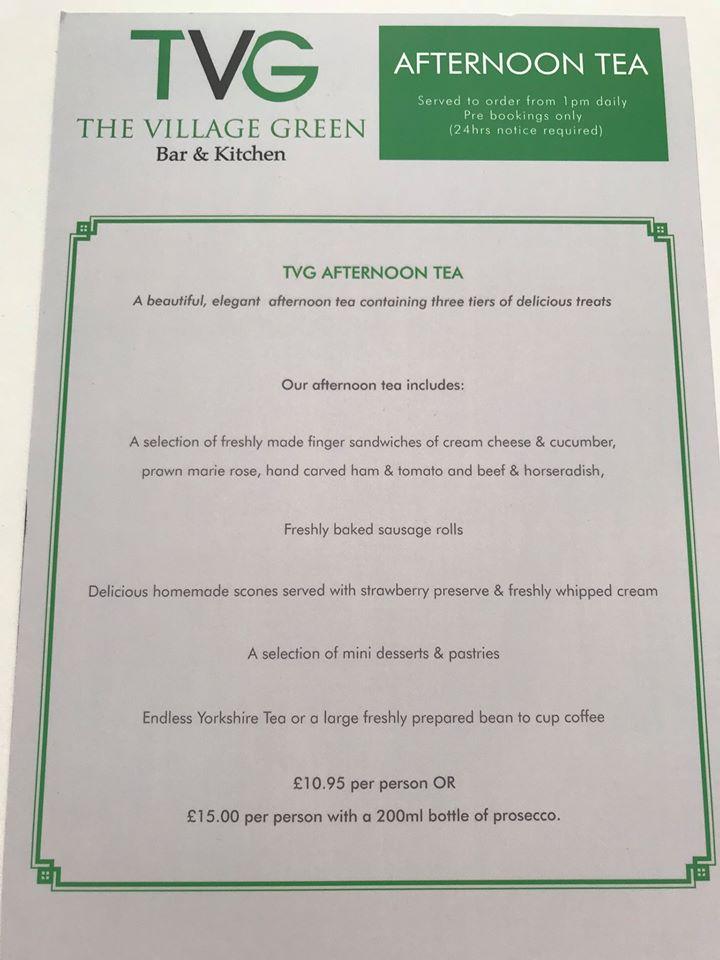 TVG
THE VILLAGE GREEN
Bar & Kitchen

AFTERNOON TEA

Served to order from 1pm daily
Pre bookings only
(24hrs notice required)

TVG AFTERNOON TEA

A beautiful, elegant afternoon tea containing three tiers of delicious treats

Our afternoon tea includes:

A selection of freshly made finger sandwiches of cream cheese & cucumber, prawn marie rose, hand carved ham & tomato and beef & horseradish,

Freshly baked sausage rolls

Delicious homemade scones served with strawberry preserve & freshly whipped cream

A selection of mini desserts & pastries

Endless Yorkshire Tea or a large freshly prepared bean to cup coffee

£10.95 per person OR
£15.00 per person with a 200ml bottle of prosecco.